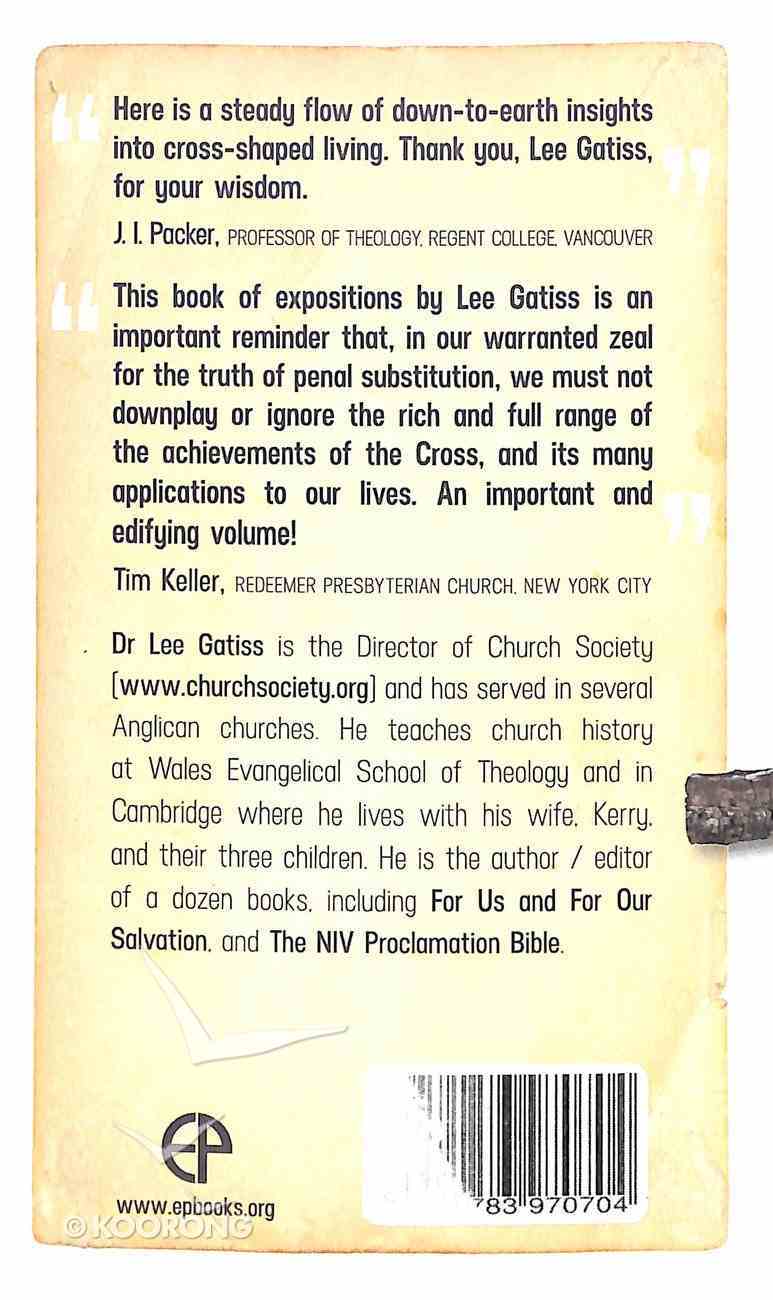 Here is a steady flow of down-to-earth insights into cross-shaped living. Thank you, Lee Gatiss, for your wisdom.

J. I. Packer, PROFESSOR OF THEOLOGY, REGENT COLLEGE, VANCOUVER

This book of expositions by Lee Gatiss is an important reminder that, in our warranted zeal for the truth of penal substitution, we must not downplay or ignore the rich and full range of the achievements of the Cross, and its many applications to our lives. An important and edifying volume!

Tim Keller, REDEEMER PRESBYTERIAN CHURCH, NEW YORK CITY

Dr Lee Gatiss is the Director of Church Society [www.churchsociety.org] and has served in several Anglican churches. He teaches church history at Wales Evangelical School of Theology and in Cambridge where he lives with his wife, Kerry, and their three children. He is the author / editor of a dozen books, including For Us and For Our Salvation, and The NIV Proclamation Bible.

EP

www.epbooks.org

783 970704

© KOORONG